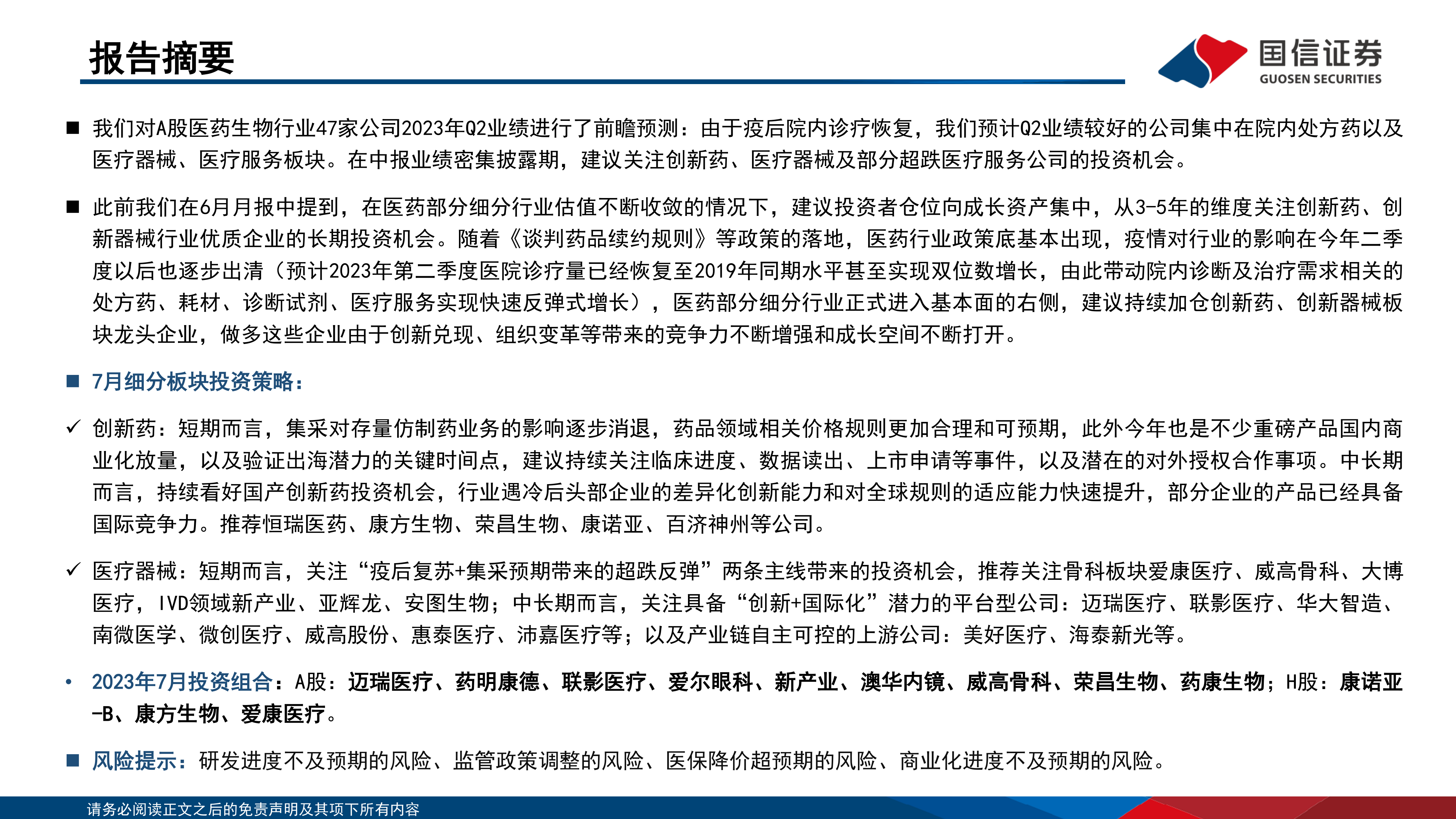 报告摘要

国信证券
GUOSEN SECURITIES

■ 我们对A股医药生物行业47家公司2023年Q2业绩进行了前瞻预测：由于疫后院内诊疗恢复，我们预计Q2业绩较好的公司集中在院内处方药以及医疗器械、医疗服务板块。在中报业绩密集披露期，建议关注创新药、医疗器械及部分超跌医疗服务公司的投资机会。

■ 此前我们在6月月报中提到，在医药部分细分行业估值不断收敛的情况下，建议投资者仓位向成长资产集中，从3-5年的维度关注创新药、创新器械行业优质企业的长期投资机会。随着《谈判药品续约规则》等政策的落地，医药行业政策底基本出现，疫情对行业的影响在今年二季度以后也逐步出清（预计2023年第二季度医院诊疗量已经恢复至2019年同期水平甚至实现双位数增长，由此带动院内诊断及治疗需求相关的处方药、耗材、诊断试剂、医疗服务实现快速反弹式增长），医药部分细分行业正式进入基本面的右侧，建议持续加仓创新药、创新器械板块龙头企业，做多这些企业由于创新兑现、组织变革等带来的竞争力不断增强和成长空间不断打开。

■ 7月细分板块投资策略：

✓ 创新药：短期而言，集采对存量仿制药业务的影响逐步消退，药品领域相关价格规则更加合理和可预期，此外今年也是不少重磅产品国内商业化放量，以及验证出海潜力的关键时间点，建议持续关注临床进度、数据读出、上市申请等事件，以及潜在的对外授权合作事项。中长期而言，持续看好国产创新药投资机会，行业遇冷后头部企业的差异化创新能力和对全球规则的适应能力快速提升，部分企业的产品已经具备国际竞争力。推荐恒瑞医药、康方生物、荣昌生物、康诺亚、百济神州等公司。

✓ 医疗器械：短期而言，关注“疫后复苏+集采预期带来的超跌反弹”两条主线带来的投资机会，推荐关注骨科板块爱康医疗、威高骨科、大博医疗，IVD领域新产业、亚辉龙、安图生物；中长期而言，关注具备“创新+国际化”潜力的平台型公司：迈瑞医疗、联影医疗、华大智造、南微医学、微创医疗、威高股份、惠泰医疗、沛嘉医疗等；以及产业链自主可控的上游公司：美好医疗、海泰新光等。

• 2023年7月投资组合：A股：迈瑞医疗、药明康德、联影医疗、爱尔眼科、新产业、澳华内镜、威高骨科、荣昌生物、药康生物；H股：康诺亚-B、康方生物、爱康医疗。

■ 风险提示：研发进度不及预期的风险、监管政策调整的风险、医保降价超预期的风险、商业化进度不及预期的风险。

请务必阅读正文之后的免责声明及其项下所有内容